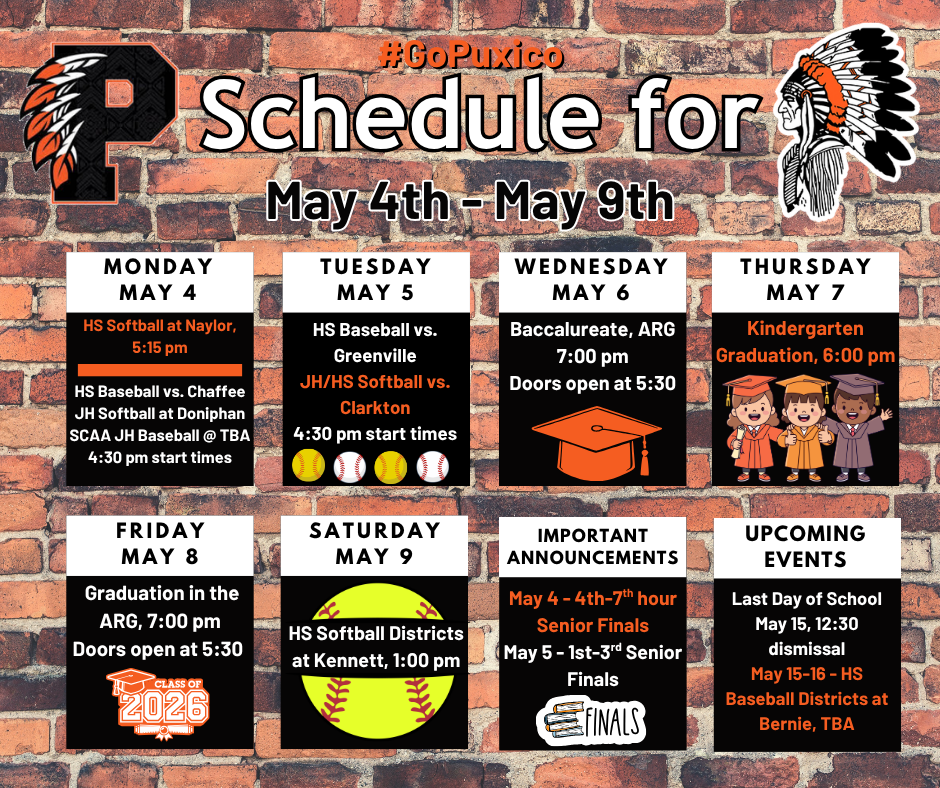 P

#GoPuxico

Schedule for

May 4th - May 9th

MONDAY
MAY 4

HS Softball at Naylor, 5:15 pm

HS Baseball vs. Chaffee
JH Softball at Doniphan
SCAA JH Baseball @ TBA
4:30 pm start times

TUESDAY
MAY 5

HS Baseball vs. Greenville
JH/HS Softball vs. Clarkton
4:30 pm start times

WEDNESDAY
MAY 6

Baccalureate, ARG
7:00 pm
Doors open at 5:30

THURSDAY
MAY 7

Kindergarten Graduation, 6:00 pm

FRIDAY
MAY 8

Graduation in the ARG, 7:00 pm
Doors open at 5:30

CLASS OF
2026

SATURDAY
MAY 9

HS Softball Districts at Kennett, 1:00 pm

IMPORTANT ANNOUNCEMENTS

May 4 - 4th-7$^{th}$ hour Senior Finals
May 5 - 1st-3$^{rd}$ Senior Finals

FINALS

UPCOMING EVENTS

Last Day of School
May 15, 12:30 dismissal
May 15-16 - HS Baseball Districts at Bernie, TBA